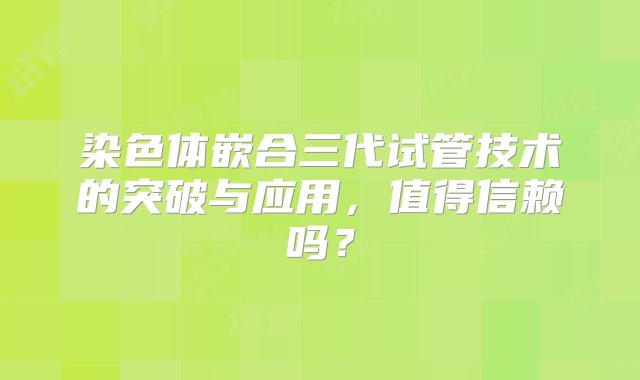 染色体嵌合三代试管技术的突破与应用，值得信赖吗？